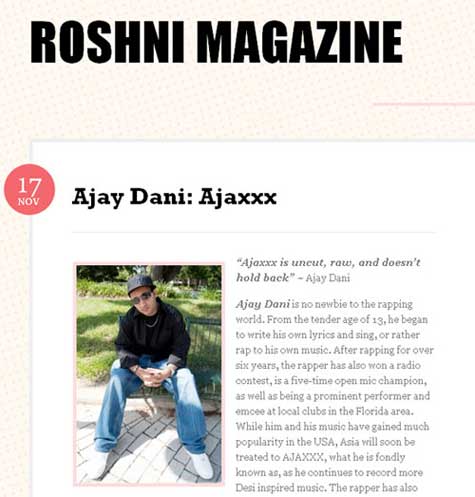 ROSHNI MAGAZINE

17
NOV

Ajay Dani: Ajaxxx

"Ajaxxx is uncut, raw, and doesn't hold back" – Ajay Dani

Ajay Dani is no newbie to the rapping world. From the tender age of 13, he began to write his own lyrics and sing, or rather rap to his own music. After rapping for over six years, the rapper has also won a radio contest, is a five-time open mic champion, as well as being a prominent performer and emcee at local clubs in the Florida area. While him and his music have gained much popularity in the USA, Asia will soon be treated to AJAXXX, what he is fondly known as, as he continues to record more Desi inspired music. The rapper has also